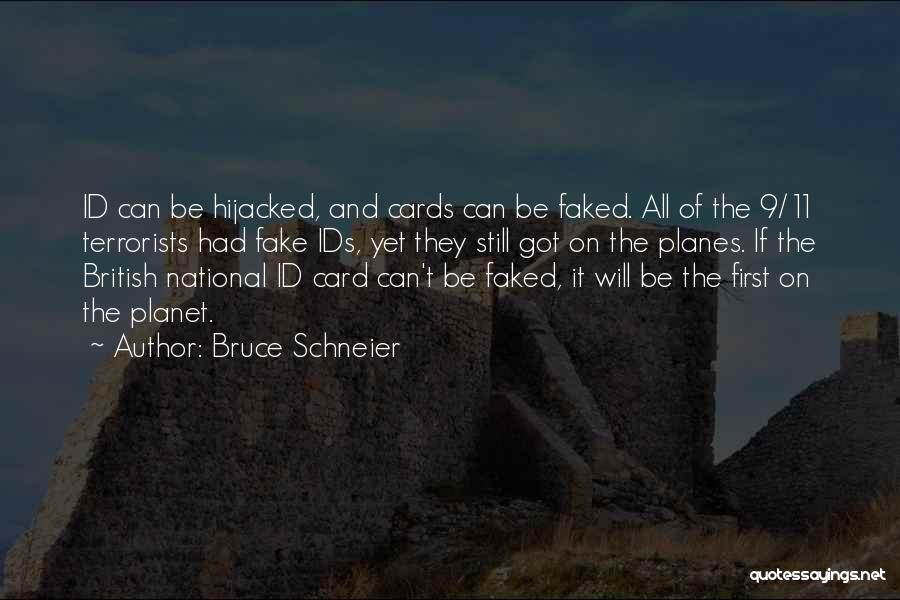 ID can be hijacked, and cards can be faked. All of the 9/11 terrorists had fake IDs, yet they still got on the planes. If the British national ID card can't be faked, it will be the first on the planet.

~ Author: Bruce Schneier

quotessayings.net